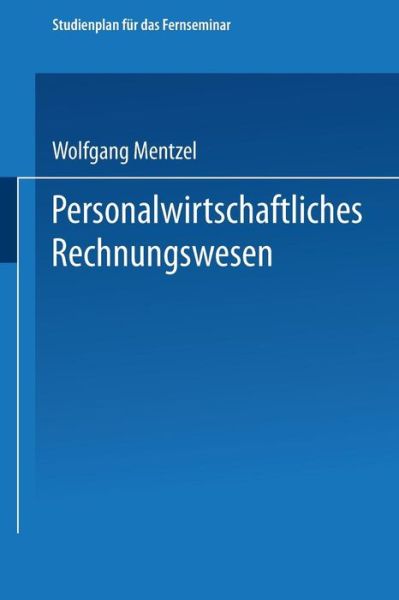 Studienplan für das Fernseminar

Wolfgang Mentzel

Personalwirtschaftliches Rechnungswesen